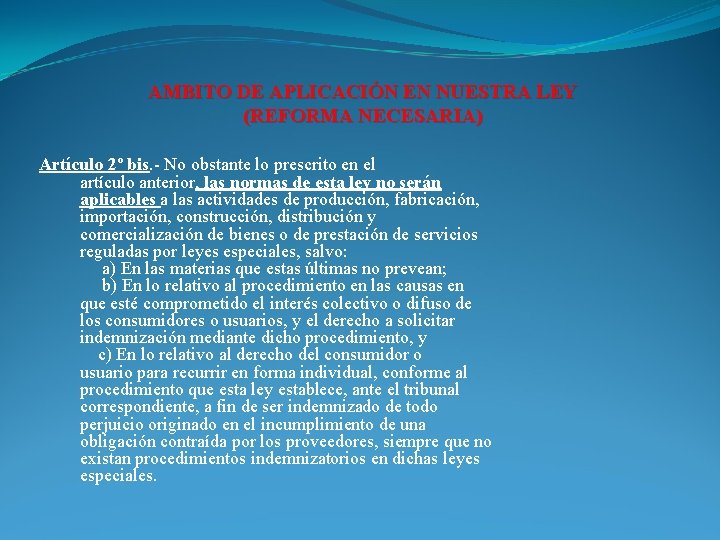 AMBITO DE APLICACIÓN EN NUESTRA LEY
(REFORMA NECESARIA)

Artículo 2º bis.- No obstante lo prescrito en el artículo anterior, las normas de esta ley no serán aplicables a las actividades de producción, fabricación, importación, construcción, distribución y comercialización de bienes o de prestación de servicios reguladas por leyes especiales, salvo:

a) En las materias que estas últimas no prevean;

b) En lo relativo al procedimiento en las causas en que esté comprometido el interés colectivo o difuso de los consumidores o usuarios, y el derecho a solicitar indemnización mediante dicho procedimiento, y

c) En lo relativo al derecho del consumidor o usuario para recurrir en forma individual, conforme al procedimiento que esta ley establece, ante el tribunal correspondiente, a fin de ser indemnizado de todo perjuicio originado en el incumplimiento de una obligación contraída por los proveedores, siempre que no existan procedimientos indemnizatorios en dichas leyes especiales.